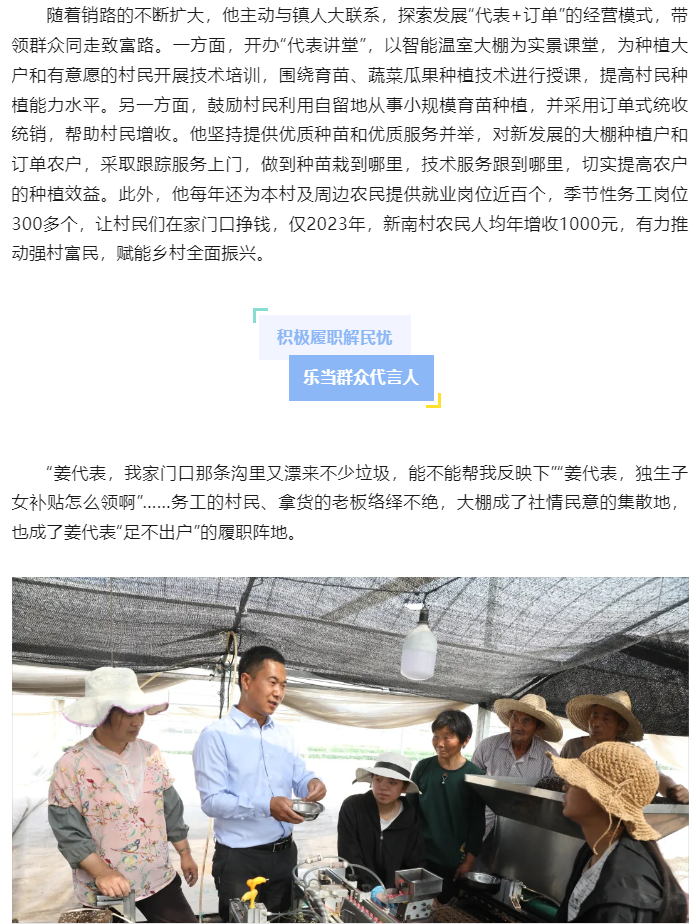 随着销路的不断扩大，他主动与镇人大联系，探索发展“代表+订单”的经营模式，带领群众同走致富路。一方面，开办“代表讲堂”，以智能温室大棚为实景课堂，为种植大户和有意愿的村民开展技术培训，围绕育苗、蔬菜瓜果种植技术进行授课，提高村民种植能力水平。另一方面，鼓励村民利用自留地从事小规模育苗种植，并采用订单式统收统销，帮助村民增收。他坚持提供优质种苗和优质服务并举，对新发展的大棚种植户和订单农户，采取跟踪服务上门，做到种苗栽到哪里，技术服务跟到哪里，切实提高农户的种植效益。此外，他每年还为本村及周边农民提供就业岗位近百个，季节性务工岗位300多个，让村民们在家门口挣钱，仅2023年，新南村农民人均年增收1000元，有力推动强村富民，赋能乡村全面振兴。

积极履职解民忧
乐当群众代言人

“姜代表，我家门口那条沟里又漂来不少垃圾，能不能帮我反映下”“姜代表，独生子女补贴怎么领啊”……务工的村民、拿货的老板络绎不绝，大棚成了社情民意的集散地，也成了姜代表“足不出户”的履职阵地。